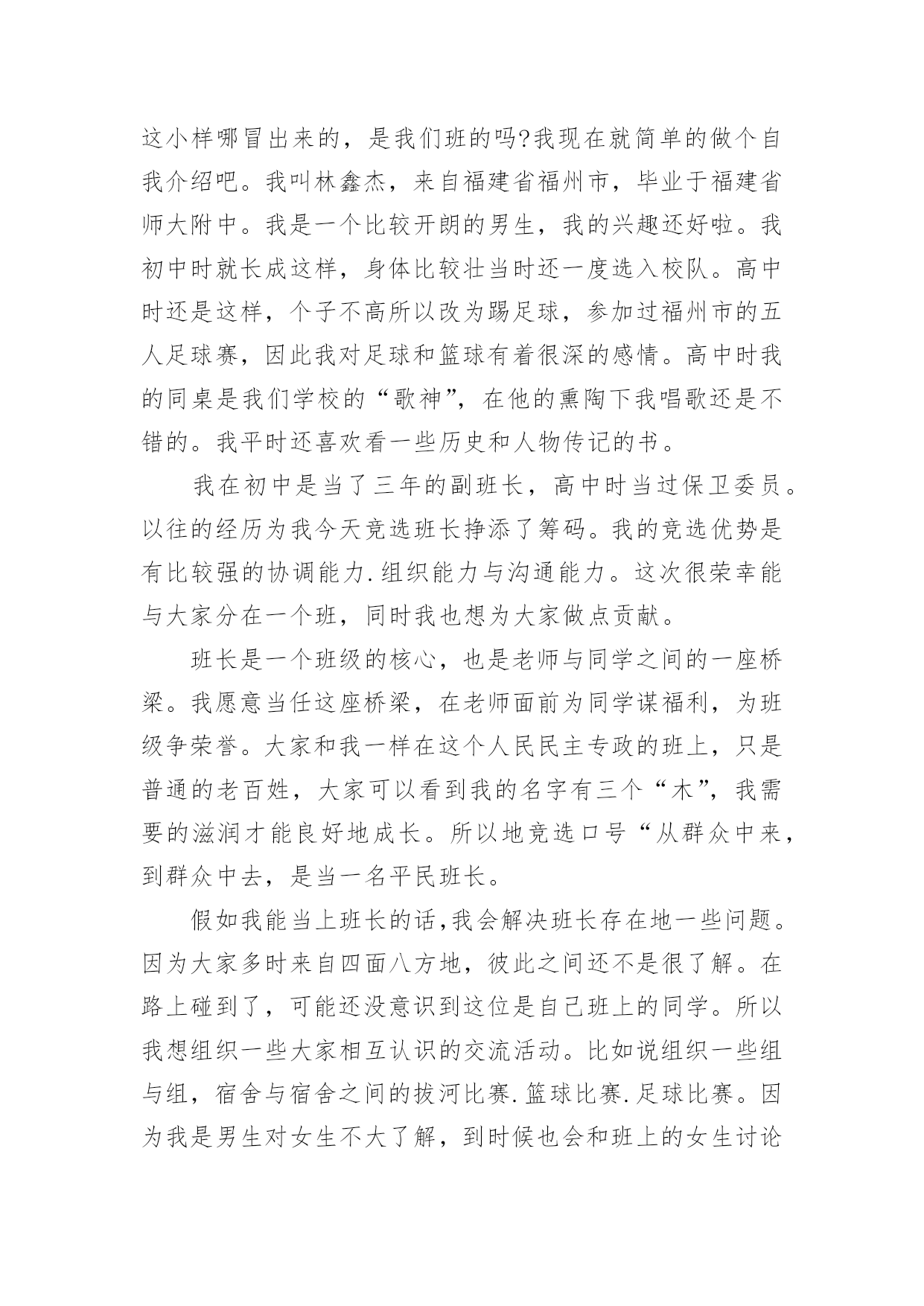 这小样哪冒出来的，是我们班的吗?我现在就简单的做个自我介绍吧。我叫林鑫杰，来自福建省福州市，毕业于福建省师大附中。我是一个比较开朗的男生，我的兴趣还好啦。我初中时就长成这样，身体比较壮当时还一度选入校队。高中时还是这样，个子不高所以改为踢足球，参加过福州市的五人足球赛，因此我对足球和篮球有着很深的感情。高中时我的同桌是我们学校的“歌神”，在他的熏陶下我唱歌还是不错的。我平时还喜欢看一些历史和人物传记的书。

我在初中是当了三年的副班长，高中时当过保卫委员。以往的经历为我今天竞选班长挣添了筹码。我的竞选优势是有比较强的协调能力.组织能力与沟通能力。这次很荣幸能与大家分在一个班，同时我也想为大家做点贡献。

班长是一个班级的核心，也是老师与同学之间的一座桥梁。我愿意当任这座桥梁，在老师面前为同学谋福利，为班级争荣誉。大家和我一样在这个人民民主专政的班上，只是普通的老百姓，大家可以看到我的名字有三个“木”，我需要的滋润才能良好地成长。所以地竞选口号“从群众中来，到群众中去，是当一名平民班长。

假如我能当上班长的话,我会解决班长存在地一些问题。因为大家多时来自四面八方地，彼此之间还不是很了解。在路上碰到了，可能还没意识到这位是自己班上的同学。所以我想组织一些大家相互认识的交流活动。比如说组织一些组与组，宿舍与宿舍之间的拔河比赛.篮球比赛.足球比赛。因为我是男生对女生不大了解，到时候也会和班上的女生讨论